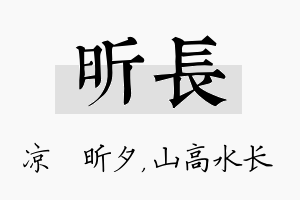 昕長

凉　昕夕，山高水长